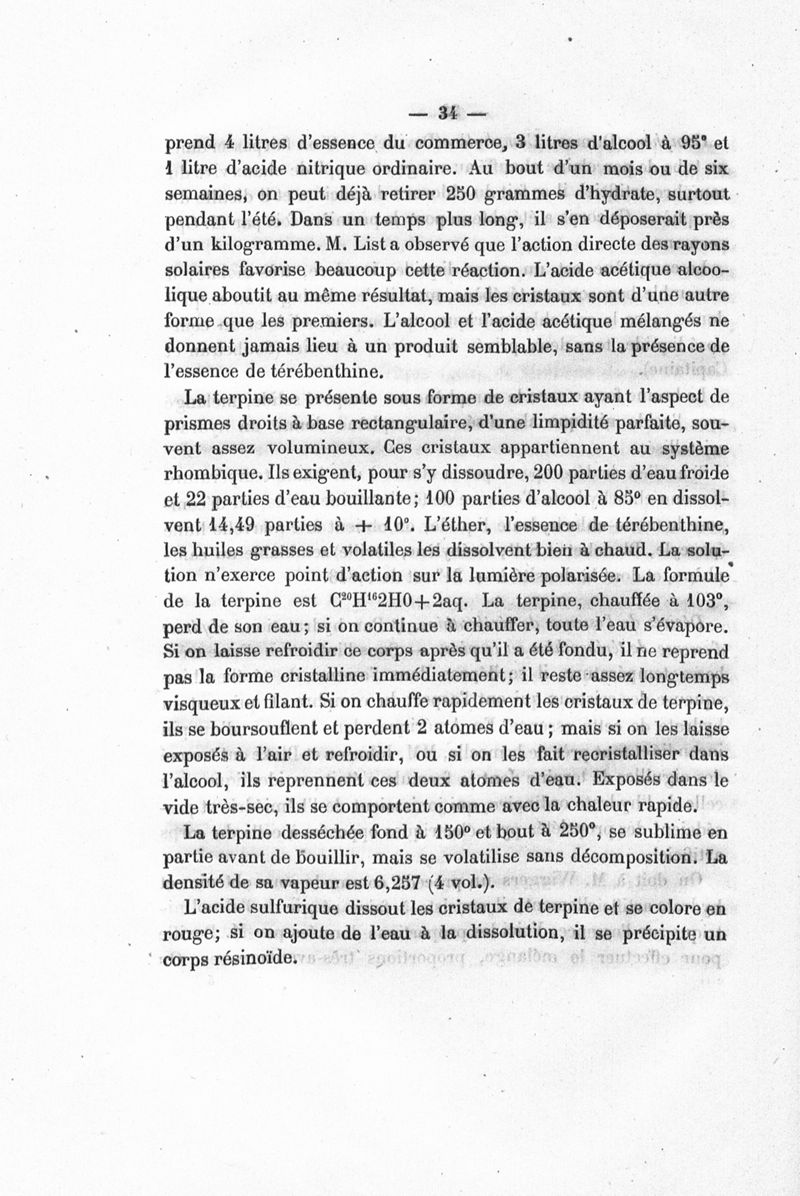 — 34 —

prend 4 litres d'essence du commerce, 3 litres d'alcool à 95° et 1 litre d'acide nitrique ordinaire. Au bout d'un mois ou de six semaines, on peut déjà retirer 250 grammes d'hydrate, surtout pendant l'été. Dans un temps plus long, il s'en déposerait près d'un kilogramme. M. List a observé que l'action directe des rayons solaires favorise beaucoup cette réaction. L'acide acétique alcoolique aboutit au même résultat, mais les cristaux sont d'une autre forme que les premiers. L'alcool et l'acide acétique mélangés ne donnent jamais lieu à un produit semblable, sans la présence de l'essence de térébenthine.

La terpine se présente sous forme de cristaux ayant l'aspect de prismes droits à base rectangulaire, d'une limpidité parfaite, souvent assez volumineux. Ces cristaux appartiennent au système rhombique. Ils exigent, pour s'y dissoudre, 200 parties d'eau froide et 22 parties d'eau bouillante; 100 parties d'alcool à 85° en dissolvent 14,49 parties à + 10°. L'éther, l'essence de térébenthine, les huiles grasses et volatiles les dissolvent bien à chaud. La solution n'exerce point d'action sur la lumière polarisée. La formule de la terpine est $C^{20}H^{16}2HO+2aq$. La terpine, chauffée à 103°, perd de son eau; si on continue à chauffer, toute l'eau s'évapore. Si on laisse refroidir ce corps après qu'il a été fondu, il ne reprend pas la forme cristalline immédiatement; il reste assez longtemps visqueux et filant. Si on chauffe rapidement les cristaux de terpine, ils se boursouflent et perdent 2 atomes d'eau; mais si on les laisse exposés à l'air et refroidir, ou si on les fait recristalliser dans l'alcool, ils reprennent ces deux atomes d'eau. Exposés dans le vide très-sec, ils se comportent comme avec la chaleur rapide.

La terpine desséchée fond à 150° et bout à 250°, se sublime en partie avant de bouillir, mais se volatilise sans décomposition. La densité de sa vapeur est 6,257 (4 vol.).

L'acide sulfurique dissout les cristaux de terpine et se colore en rouge; si on ajoute de l'eau à la dissolution, il se précipite un corps résinoïde.